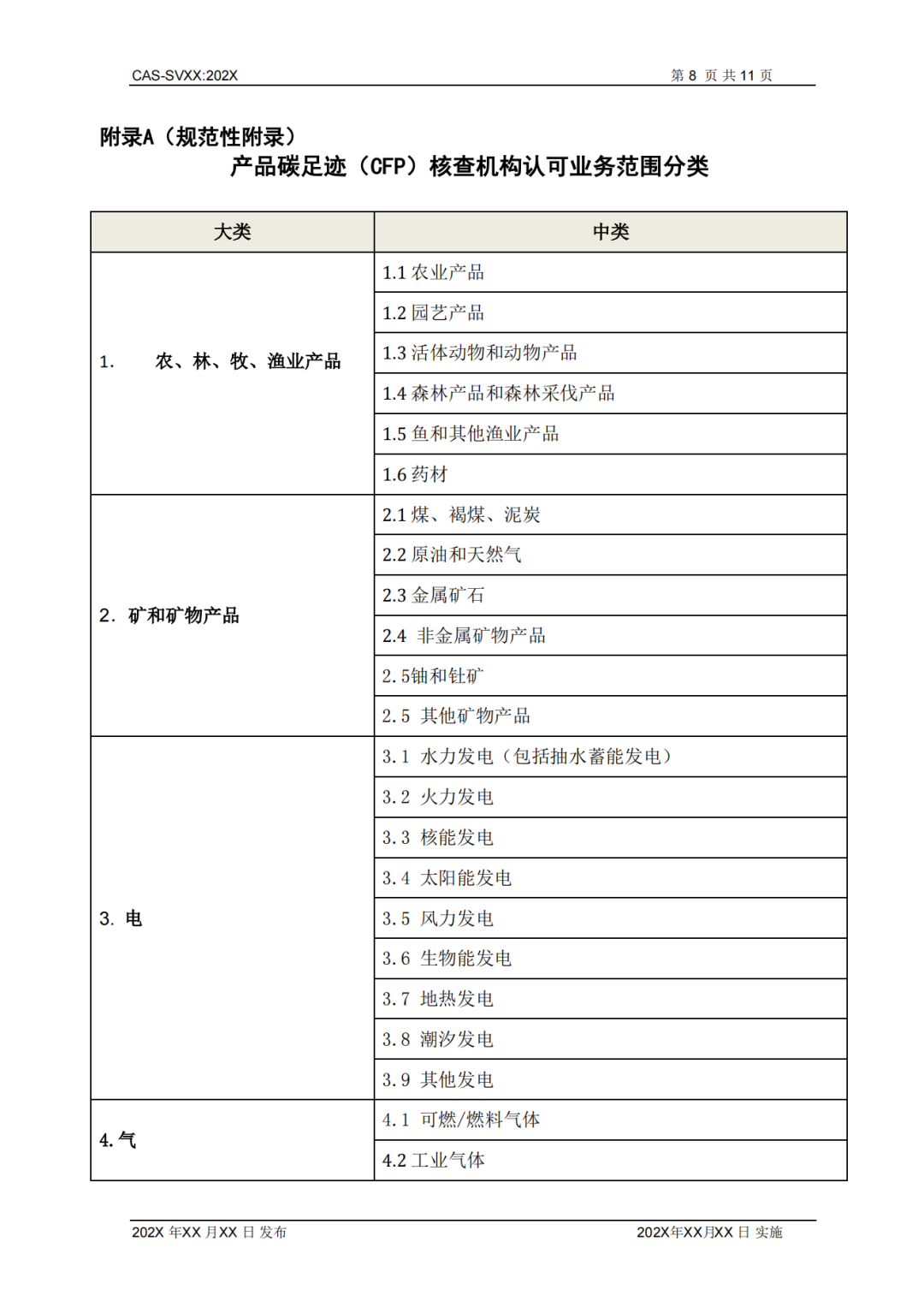 CAS-SVXX:202X

第 8 页 共 11 页

附录A（规范性附录）

产品碳足迹（CFP）核查机构认可业务范围分类

| 大类 | 中类 |
|---|---|
| 1. 农、林、牧、渔业产品 | 1.1 农业产品 |
| | 1.2 园艺产品 |
| | 1.3 活体动物和动物产品 |
| | 1.4 森林产品和森林采伐产品 |
| | 1.5 鱼和其他渔业产品 |
| | 1.6 药材 |
| 2. 矿和矿物产品 | 2.1 煤、褐煤、泥炭 |
| | 2.2 原油和天然气 |
| | 2.3 金属矿石 |
| | 2.4 非金属矿物产品 |
| | 2.5铀和钍矿 |
| | 2.5 其他矿物产品 |
| 3. 电 | 3.1 水力发电（包括抽水蓄能发电） |
| | 3.2 火力发电 |
| | 3.3 核能发电 |
| | 3.4 太阳能发电 |
| | 3.5 风力发电 |
| | 3.6 生物能发电 |
| | 3.7 地热发电 |
| | 3.8 潮汐发电 |
| | 3.9 其他发电 |
| 4.气 | 4.1 可燃/燃料气体 |
| | 4.2 工业气体 |

202X 年XX 月XX 日 发布

202X年XX月XX 日 实施